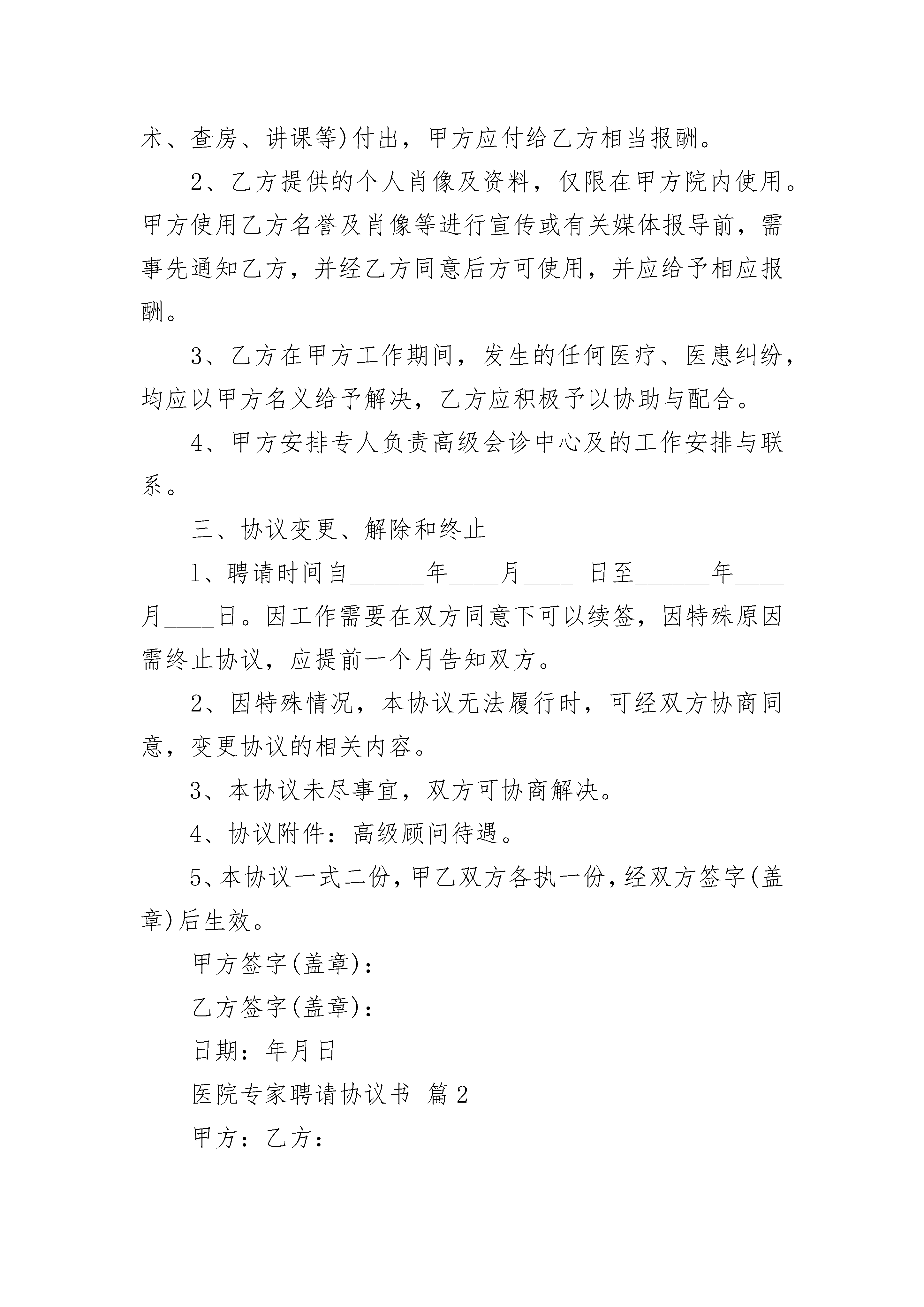 术、查房、讲课等)付出，甲方应付给乙方相当报酬。

2、乙方提供的个人肖像及资料，仅限在甲方院内使用。甲方使用乙方名誉及肖像等进行宣传或有关媒体报导前，需事先通知乙方，并经乙方同意后方可使用，并应给予相应报酬。

3、乙方在甲方工作期间，发生的任何医疗、医患纠纷，均应以甲方名义给予解决，乙方应积极予以协助与配合。

4、甲方安排专人负责高级会诊中心及的工作安排与联系。

三、协议变更、解除和终止

1、聘请时间自______年____月____ 日至______年____月____日。因工作需要在双方同意下可以续签，因特殊原因需终止协议，应提前一个月告知双方。

2、因特殊情况，本协议无法履行时，可经双方协商同意，变更协议的相关内容。

3、本协议未尽事宜，双方可协商解决。

4、协议附件：高级顾问待遇。

5、本协议一式二份，甲乙双方各执一份，经双方签字(盖章)后生效。

甲方签字(盖章)：

乙方签字(盖章)：

日期：年月日

医院专家聘请协议书 篇2

甲方：乙方：